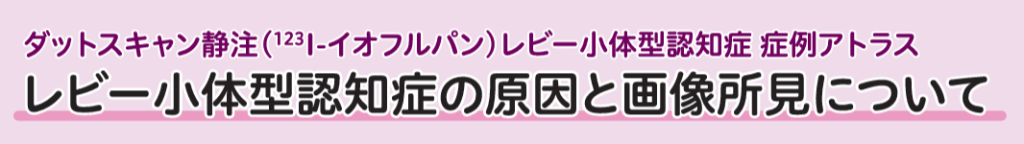 ダットスキャン静注（$^{123}$I-イオフルパン）レビー小体型認知症 症例アトラス

レビー小体型認知症の原因と画像所見について